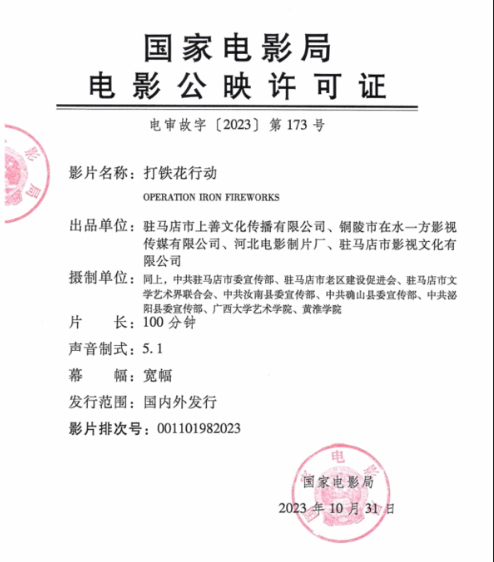 国家电影局
电影公映许可证

电审故字〔2023〕第 173 号

影片名称：打铁花行动
OPERATION IRON FIREWORKS

出品单位：驻马店市上善文化传播有限公司、铜陵市在水一方影视传媒有限公司、河北电影制片厂、驻马店市影视文化有限公司

摄制单位：同上，中共驻马店市委宣传部、驻马店市老区建设促进会、驻马店市文学艺术界联合会、中共汝南县委宣传部、中共确山县委宣传部、中共泌阳县委宣传部、广西大学艺术学院、黄淮学院

片　　长：100 分钟

声音制式：5.1

幕　　幅：宽幅

发行范围：国内外发行

影片排次号：001101982023

国家电影局
2023 年 10 月 31 日